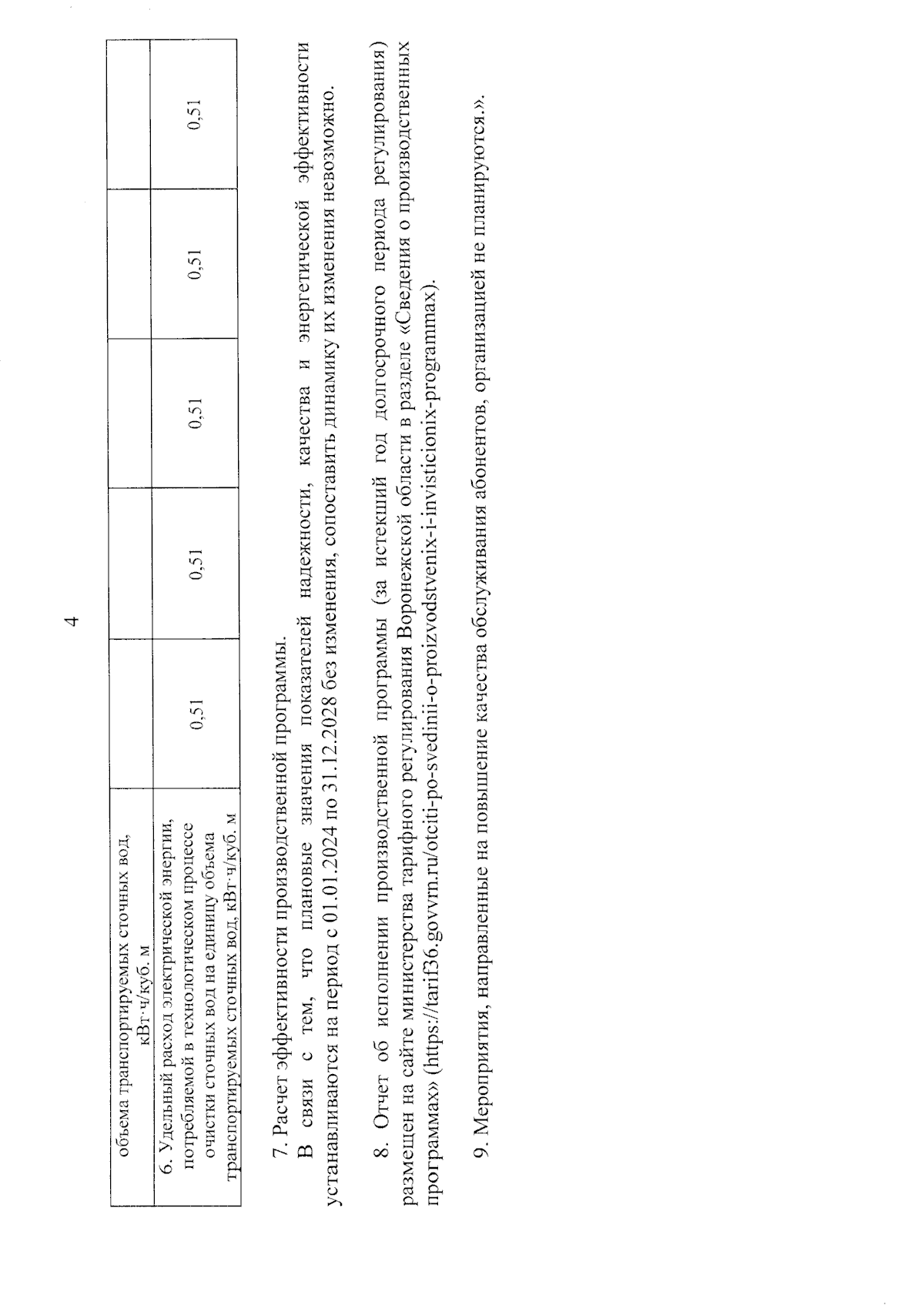 4

| объема транспортируемых сточных вод, кВт·ч/куб. м | | | | | |
|---|---|---|---|---|---|
| 6. Удельный расход электрической энергии, потребляемой в технологическом процессе очистки сточных вод на единицу объема транспортируемых сточных вод, кВт·ч/куб. м | 0,51 | 0,51 | 0,51 | 0,51 | 0,51 |

7. Расчет эффективности производственной программы.

В связи с тем, что плановые значения показателей надежности, качества и энергетической эффективности устанавливаются на период с 01.01.2024 по 31.12.2028 без изменения, сопоставить динамику их изменения невозможно.

8. Отчет об исполнении производственной программы (за истекший год долгосрочного периода регулирования) размещен на сайте министерства тарифного регулирования Воронежской области в разделе «Сведения о производственных программах» (https://tarif36.govvrn.ru/otciti-po-svedinii-o-proizvodstvenix-i-invisticionix-programmax).

9. Мероприятия, направленные на повышение качества обслуживания абонентов, организацией не планируются.».